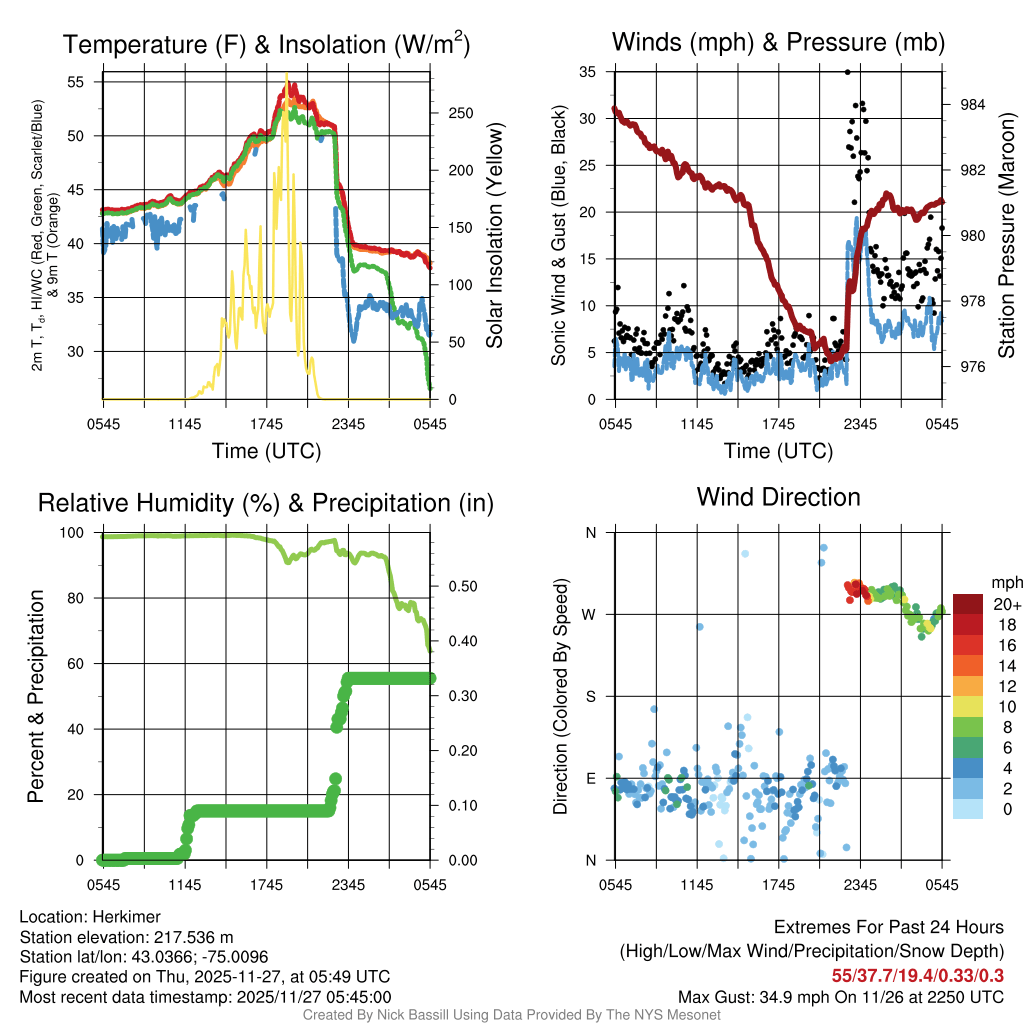 Temperature (F) & Insolation (W/m$^2$)

2m T, T$_d$, HI/WC (Red, Green, Scarlet/Blue) & 9m T (Orange)

55
50
45
40
35
30

250
200
150
100
50
0

Solar Insolation (Yellow)

0545 1145 1745 2345 0545

Time (UTC)

Winds (mph) & Pressure (mb)

Sonic Wind & Gust (Blue, Black)

35
30
25
20
15
10
5
0

984
982
980
978
976

Station Pressure (Maroon)

0545 1145 1745 2345 0545

Time (UTC)

Relative Humidity (%) & Precipitation (in)

Percent & Precipitation

100
80
60
40
20
0

0.50
0.40
0.30
0.20
0.10
0.00

0545 1145 1745 2345 0545

Wind Direction

Direction (Colored By Speed)

N
W
S
E
N

0545 1145 1745 2345 0545

mph
20+
18
16
14
12
10
8
6
4
2
0

Location: Herkimer
Station elevation: 217.536 m
Station lat/lon: 43.0366; -75.0096
Figure created on Thu, 2025-11-27, at 05:49 UTC
Most recent data timestamp: 2025/11/27 05:45:00

Extremes For Past 24 Hours
(High/Low/Max Wind/Precipitation/Snow Depth)
55/37.7/19.4/0.33/0.3
Max Gust: 34.9 mph On 11/26 at 2250 UTC

Created By Nick Bassill Using Data Provided By The NYS Mesonet